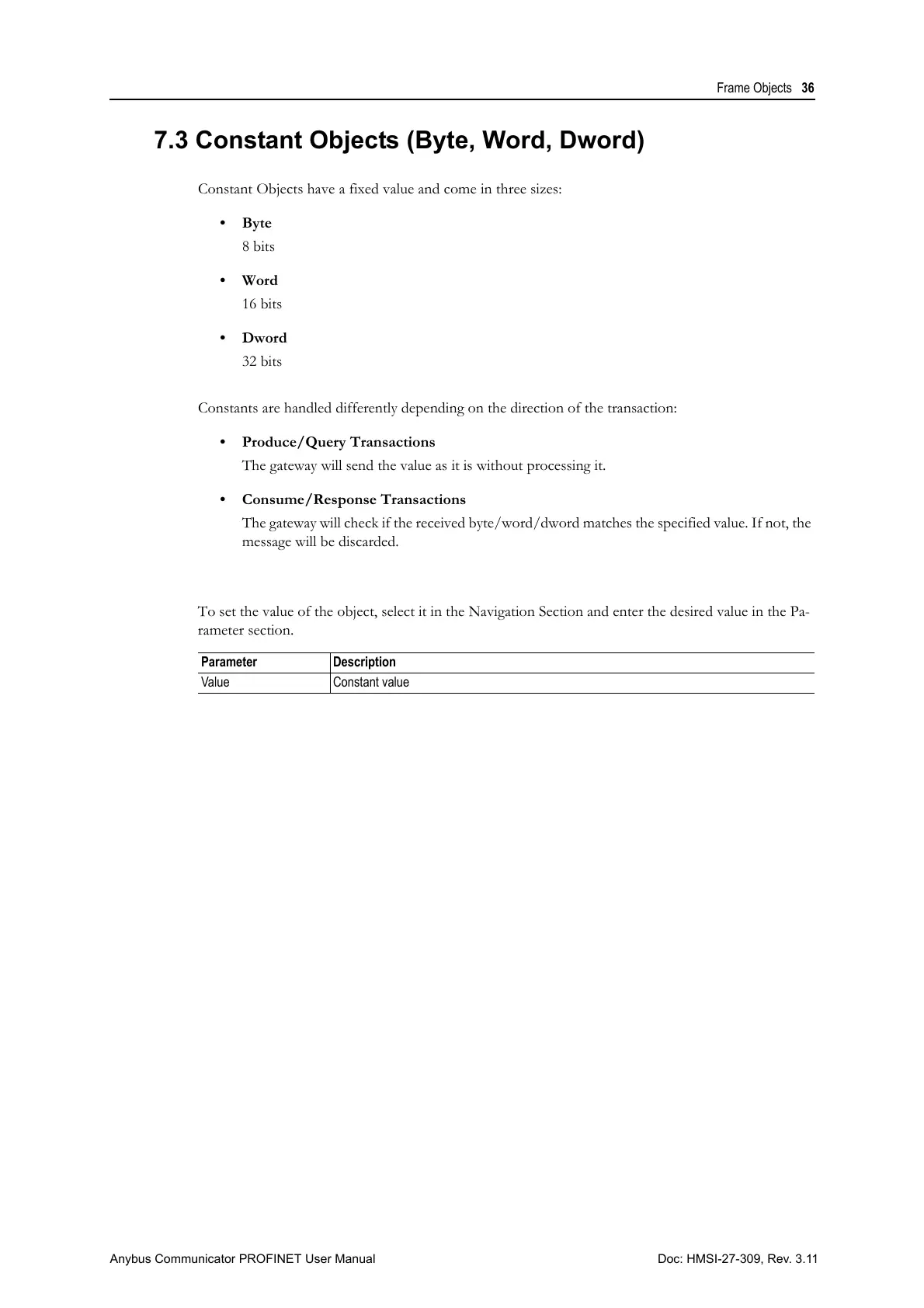 Frame Objects 36

7.3 Constant Objects (Byte, Word, Dword)

Constant Objects have a fixed value and come in three sizes:

• Byte
8 bits

• Word
16 bits

• Dword
32 bits

Constants are handled differently depending on the direction of the transaction:

• Produce/Query Transactions
The gateway will send the value as it is without processing it.

• Consume/Response Transactions
The gateway will check if the received byte/word/dword matches the specified value. If not, the message will be discarded.

To set the value of the object, select it in the Navigation Section and enter the desired value in the Parameter section.

| Parameter | Description |
|---|---|
| Value | Constant value |

Anybus Communicator PROFINET User Manual

Doc: HMSI-27-309, Rev. 3.11